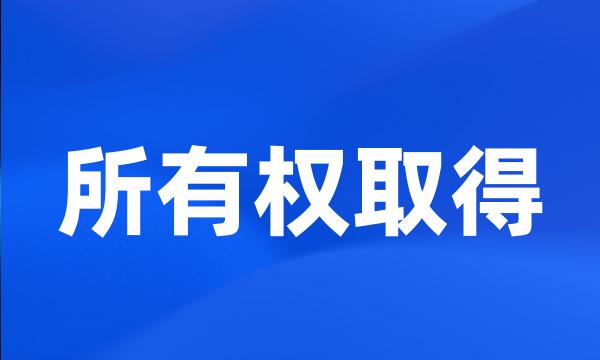 所有权取得